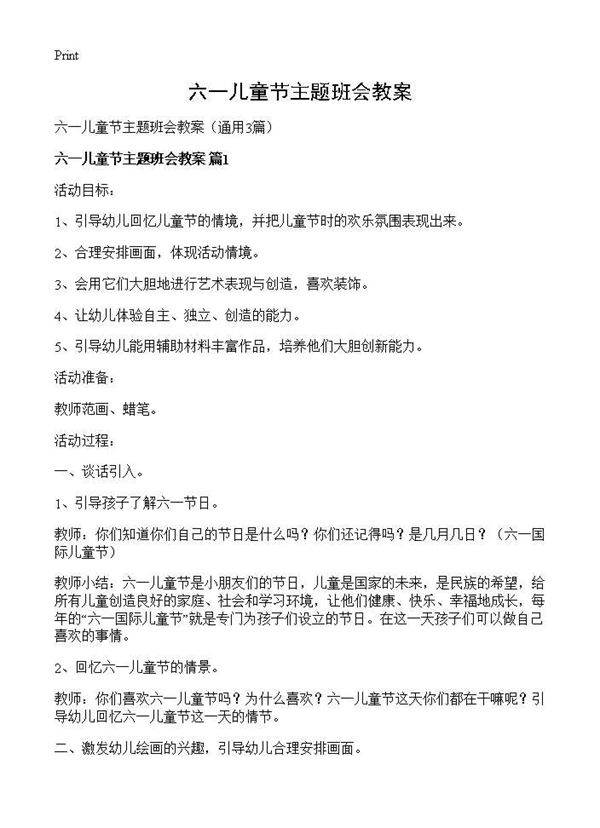 Print

六一儿童节主题班会教案

六一儿童节主题班会教案（通用3篇）

六一儿童节主题班会教案 篇1

活动目标：

1、引导幼儿回忆儿童节的情境，并把儿童节时的欢乐氛围表现出来。

2、合理安排画面，体现活动情境。

3、会用它们大胆地进行艺术表现与创造，喜欢装饰。

4、让幼儿体验自主、独立、创造的能力。

5、引导幼儿能用辅助材料丰富作品，培养他们大胆创新能力。

活动准备：

教师范画、蜡笔。

活动过程：

一、谈话引入。

1、引导孩子了解六一节日。

教师：你们知道你们自己的节日是什么吗？你们还记得吗？是几月几日？（六一国际儿童节）

教师小结：六一儿童节是小朋友们的节日，儿童是国家的未来，是民族的希望，给所有儿童创造良好的家庭、社会和学习环境，让他们健康、快乐、幸福地成长，每年的“六一国际儿童节”就是专门为孩子们设立的节日。在这一天孩子们可以做自己喜欢的事情。

2、回忆六一儿童节的情景。

教师：你们喜欢六一儿童节吗？为什么喜欢？六一儿童节这天你们都在干嘛呢？引导幼儿回忆六一儿童节这一天的情节。

二、激发幼儿绘画的兴趣，引导幼儿合理安排画面。